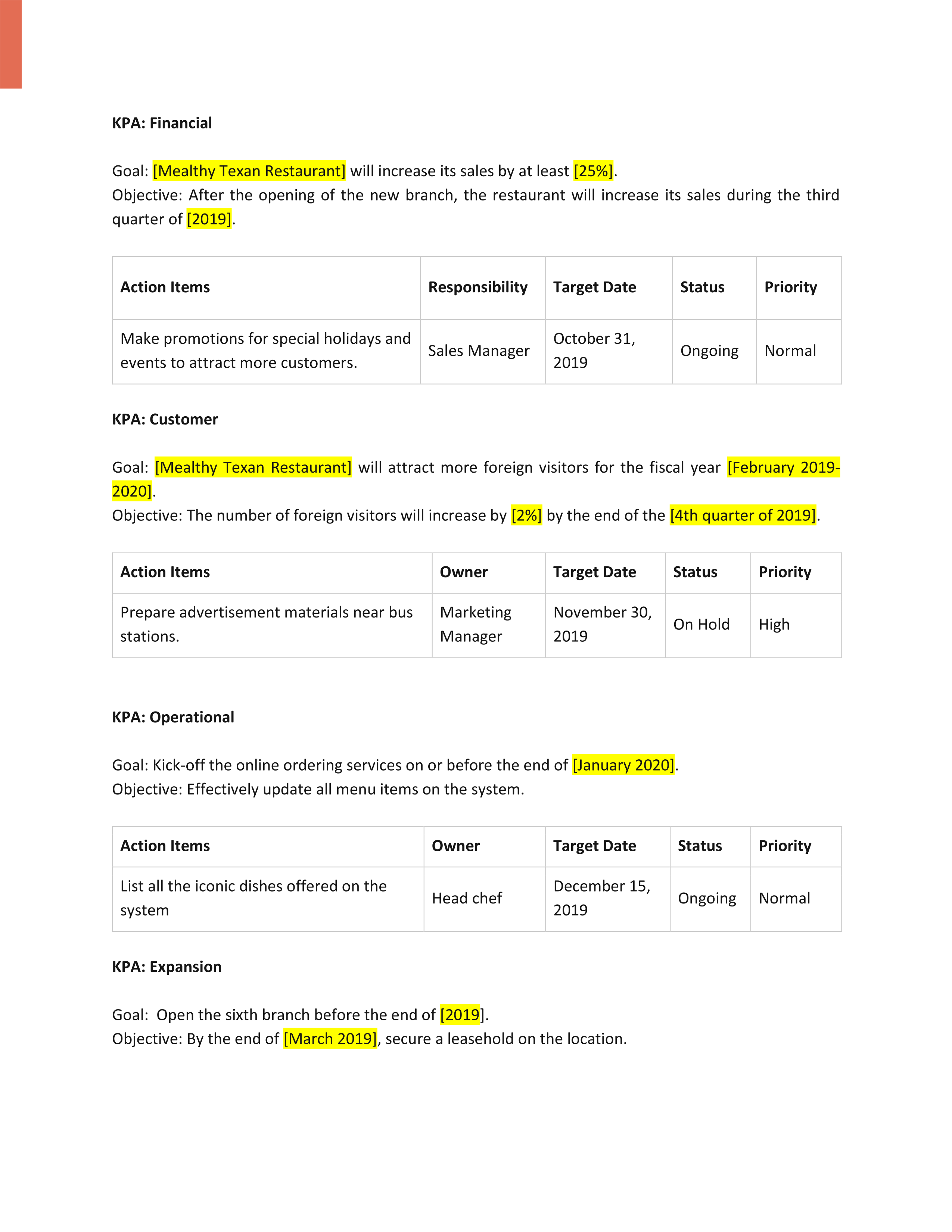 KPA: Financial

Goal: [Mealthy Texan Restaurant] will increase its sales by at least [25%].
Objective: After the opening of the new branch, the restaurant will increase its sales during the third quarter of [2019].

| Action Items | Responsibility | Target Date | Status | Priority |
|---|---|---|---|---|
| Make promotions for special holidays and events to attract more customers. | Sales Manager | October 31, 2019 | Ongoing | Normal |

KPA: Customer

Goal: [Mealthy Texan Restaurant] will attract more foreign visitors for the fiscal year [February 2019-2020].
Objective: The number of foreign visitors will increase by [2%] by the end of the [4th quarter of 2019].

| Action Items | Owner | Target Date | Status | Priority |
|---|---|---|---|---|
| Prepare advertisement materials near bus stations. | Marketing Manager | November 30, 2019 | On Hold | High |

KPA: Operational

Goal: Kick-off the online ordering services on or before the end of [January 2020].
Objective: Effectively update all menu items on the system.

| Action Items | Owner | Target Date | Status | Priority |
|---|---|---|---|---|
| List all the iconic dishes offered on the system | Head chef | December 15, 2019 | Ongoing | Normal |

KPA: Expansion

Goal: Open the sixth branch before the end of [2019].
Objective: By the end of [March 2019], secure a leasehold on the location.